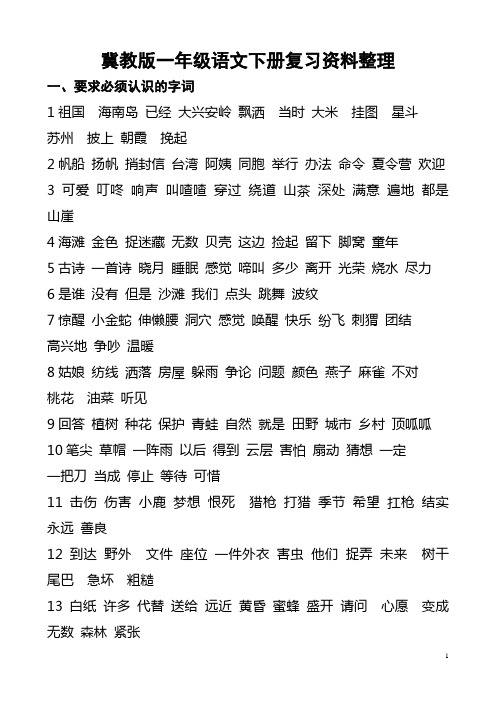 冀教版一年级语文下册复习资料整理

一、要求必须认识的字词

1 祖国 海南岛 已经 大兴安岭 飘洒 当时 大米 挂图 星斗 苏州 披上 朝霞 挽起

2 帆船 扬帆 捎封信 台湾 阿姨 同胞 举行 办法 命令 夏令营 欢迎

3 可爱 叮咚 响声 叫喳喳 穿过 绕道 山茶 深处 满意 遍地 都是 山崖

4 海滩 金色 捉迷藏 无数 贝壳 这边 捡起 留下 脚窝 童年

5 古诗 一首诗 晓月 睡眠 感觉 啼叫 多少 离开 光荣 烧水 尽力

6 是谁 没有 但是 沙滩 我们 点头 跳舞 波纹

7 惊醒 小金蛇 伸懒腰 洞穴 感觉 唤醒 快乐 纷飞 刺猬 团结 高兴地 争吵 温暖

8 姑娘 纺线 洒落 房屋 躲雨 争论 问题 颜色 燕子 麻雀 不对 桃花 油菜 听见

9 回答 植树 种花 保护 青蛙 自然 就是 田野 城市 乡村 顶呱呱

10 笔尖 草帽 一阵雨 以后 得到 云层 害怕 扇动 猜想 一定 一把刀 当成 停止 等待 可惜

11 击伤 伤害 小鹿 梦想 恨死 猎枪 打猎 季节 希望 扛枪 结实 永远 善良

12 到达 野外 文件 座位 一件外衣 害虫 他们 捉弄 未来 树干 尾巴 急坏 粗糙

13 白纸 许多 代替 送给 远近 黄昏 蜜蜂 盛开 请问 心愿 变成 无数 森林 紧张

1